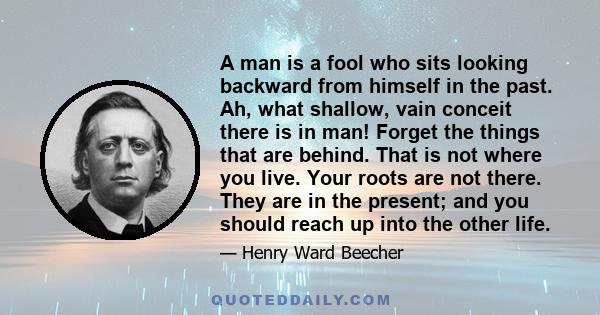 A man is a fool who sits looking backward from himself in the past. Ah, what shallow, vain conceit there is in man! Forget the things that are behind. That is not where you live. Your roots are not there. They are in the present; and you should reach up into the other life.

— Henry Ward Beecher

QUOTEDDAILY.COM